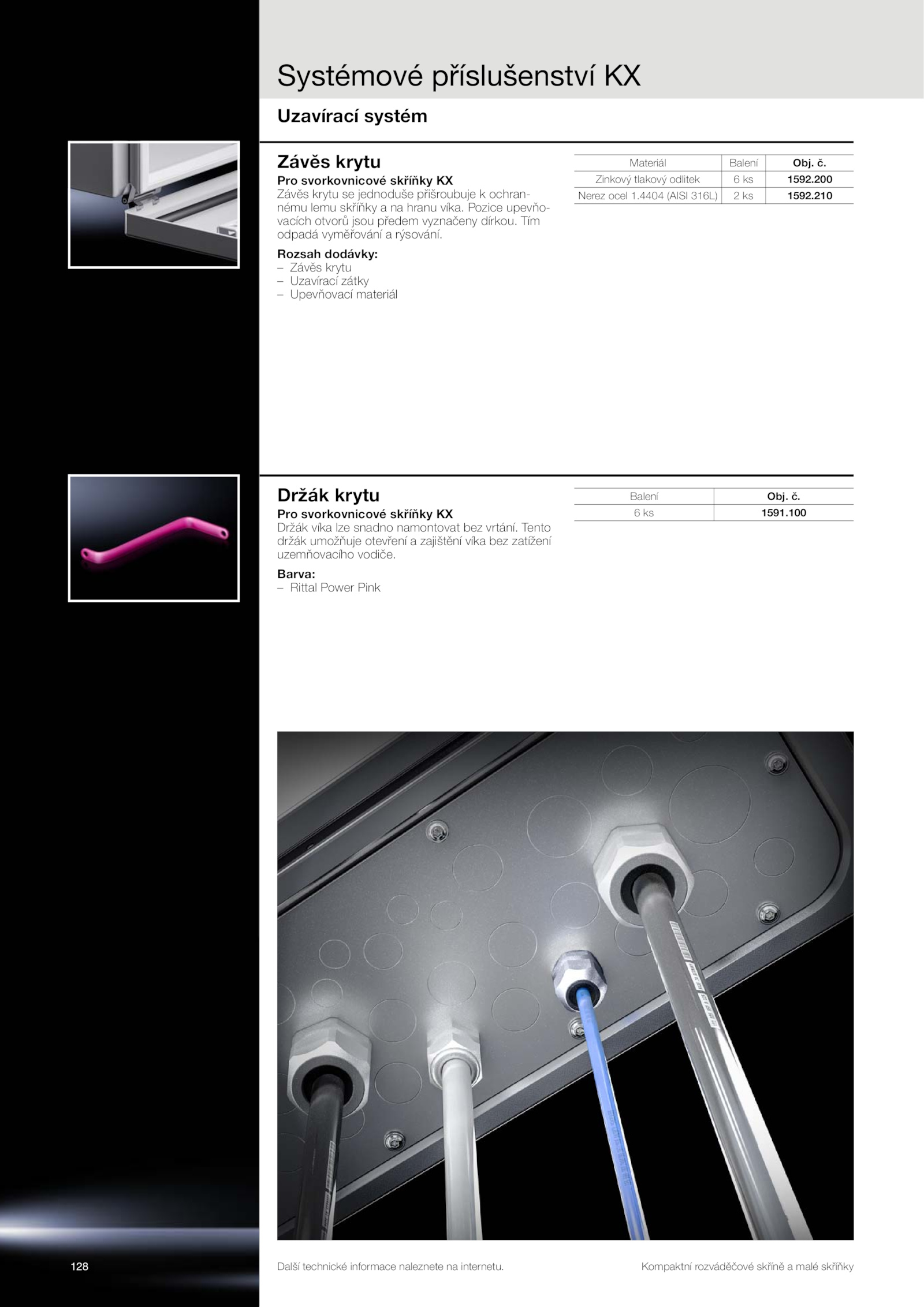 Systémové příslušenství KX

Uzavírací systém

Závěs krytu

Pro svorkovnicové skříňky KX
Závěs krytu se jednoduše přišroubuje k ochrannému lemu skříňky a na hranu víka. Pozice upevňovacích otvorů jsou předem vyznačeny dírkou. Tím odpadá vyměřování a rýsování.

Rozsah dodávky:
– Závěs krytu
– Uzavírací zátky
– Upevňovací materiál

| Materiál | Balení | Obj. č. |
|---|---|---|
| Zinkový tlakový odlitek | 6 ks | 1592.200 |
| Nerez ocel 1.4404 (AISI 316L) | 2 ks | 1592.210 |

Držák krytu

Pro svorkovnicové skříňky KX
Držák víka lze snadno namontovat bez vrtání. Tento držák umožňuje otevření a zajištění víka bez zatížení uzemňovacího vodiče.

Barva:
– Rittal Power Pink

| Balení | Obj. č. |
|---|---|
| 6 ks | 1591.100 |

128

Další technické informace naleznete na internetu.

Kompaktní rozváděčové skříně a malé skříňky